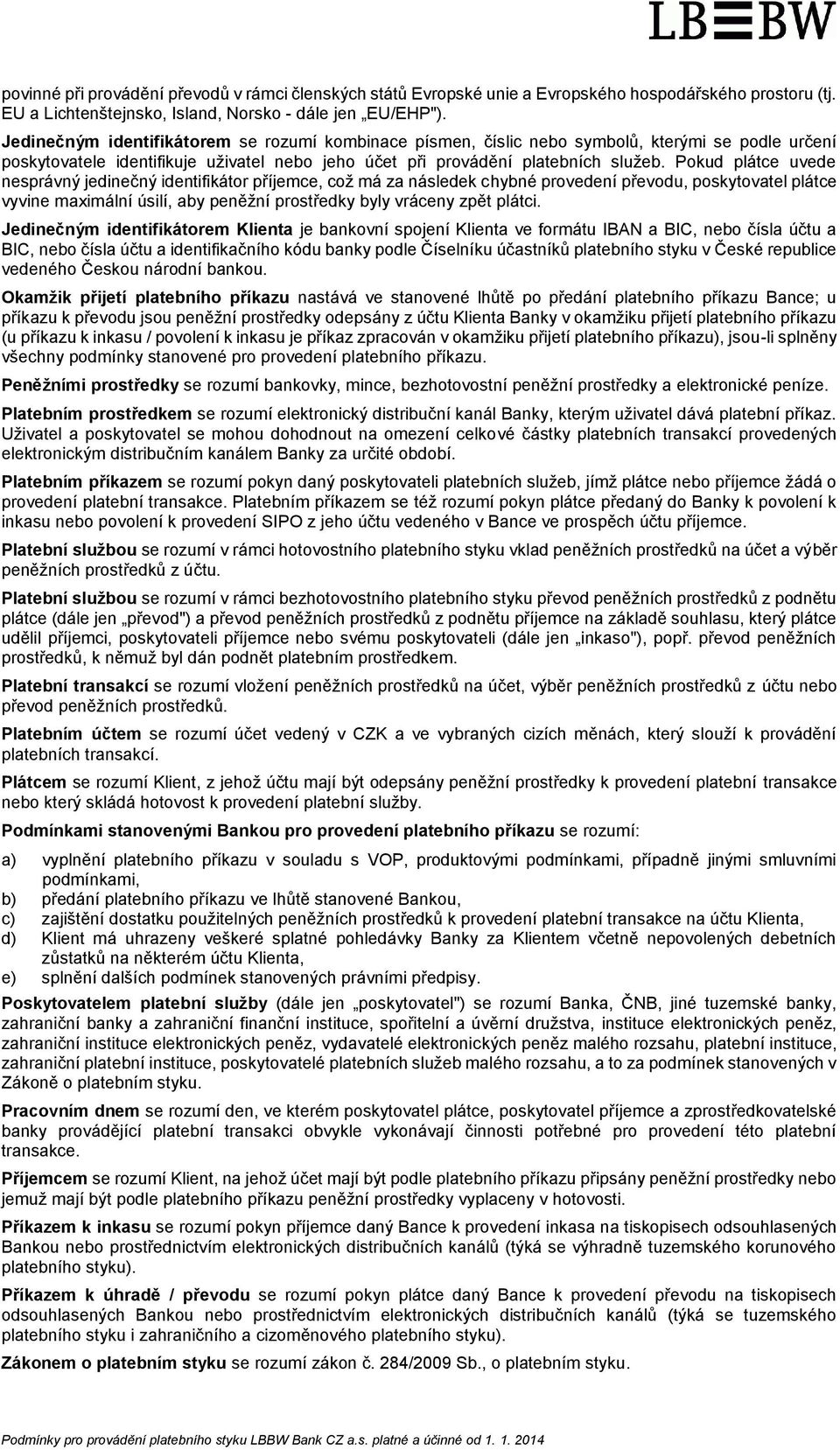 LBBW

povinné při provádění převodů v rámci členských států Evropské unie a Evropského hospodářského prostoru (tj. EU a Lichtenštejnsko, Island, Norsko - dále jen „EU/EHP").

Jedinečným identifikátorem se rozumí kombinace písmen, číslic nebo symbolů, kterými se podle určení poskytovatele identifikuje uživatel nebo jeho účet při provádění platebních služeb. Pokud plátce uvede nesprávný jedinečný identifikátor příjemce, což má za následek chybné provedení převodu, poskytovatel plátce vyvine maximální úsilí, aby peněžní prostředky byly vráceny zpět plátci.

Jedinečným identifikátorem Klienta je bankovní spojení Klienta ve formátu IBAN a BIC, nebo čísla účtu a BIC, nebo čísla účtu a identifikačního kódu banky podle Číselníku účastníků platebního styku v České republice vedeného Českou národní bankou.

Okamžik přijetí platebního příkazu nastává ve stanovené lhůtě po předání platebního příkazu Bance; u příkazu k převodu jsou peněžní prostředky odepsány z účtu Klienta Banky v okamžiku přijetí platebního příkazu (u příkazu k inkasu / povolení k inkasu je příkaz zpracován v okamžiku přijetí platebního příkazu), jsou-li splněny všechny podmínky stanovené pro provedení platebního příkazu.

Peněžními prostředky se rozumí bankovky, mince, bezhotovostní peněžní prostředky a elektronické peníze.

Platebním prostředkem se rozumí elektronický distribuční kanál Banky, kterým uživatel dává platební příkaz. Uživatel a poskytovatel se mohou dohodnout na omezení celkové částky platebních transakcí provedených elektronickým distribučním kanálem Banky za určité období.

Platebním příkazem se rozumí pokyn daný poskytovateli platebních služeb, jímž plátce nebo příjemce žádá o provedení platební transakce. Platebním příkazem se též rozumí pokyn plátce předaný do Banky k povolení k inkasu nebo povolení k provedení SIPO z jeho účtu vedeného v Bance ve prospěch účtu příjemce.

Platební službou se rozumí v rámci hotovostního platebního styku vklad peněžních prostředků na účet a výběr peněžních prostředků z účtu.

Platební službou se rozumí v rámci bezhotovostního platebního styku převod peněžních prostředků z podnětu plátce (dále jen „převod") a převod peněžních prostředků z podnětu příjemce na základě souhlasu, který plátce udělil příjemci, poskytovateli příjemce nebo svému poskytovateli (dále jen „inkaso"), popř. převod peněžních prostředků, k němuž byl dán podnět platebním prostředkem.

Platební transakcí se rozumí vložení peněžních prostředků na účet, výběr peněžních prostředků z účtu nebo převod peněžních prostředků.

Platebním účtem se rozumí účet vedený v CZK a ve vybraných cizích měnách, který slouží k provádění platebních transakcí.

Plátcem se rozumí Klient, z jehož účtu mají být odepsány peněžní prostředky k provedení platební transakce nebo který skládá hotovost k provedení platební služby.

Podmínkami stanovenými Bankou pro provedení platebního příkazu se rozumí:

a) vyplnění platebního příkazu v souladu s VOP, produktovými podmínkami, případně jinými smluvními podmínkami,
b) předání platebního příkazu ve lhůtě stanovené Bankou,
c) zajištění dostatku použitelných peněžních prostředků k provedení platební transakce na účtu Klienta,
d) Klient má uhrazeny veškeré splatné pohledávky Banky za Klientem včetně nepovolených debetních zůstatků na některém účtu Klienta,
e) splnění dalších podmínek stanovených právními předpisy.

Poskytovatelem platební služby (dále jen „poskytovatel") se rozumí Banka, ČNB, jiné tuzemské banky, zahraniční banky a zahraniční finanční instituce, spořitelní a úvěrní družstva, instituce elektronických peněz, zahraniční instituce elektronických peněz, vydavatelé elektronických peněz malého rozsahu, platební instituce, zahraniční platební instituce, poskytovatelé platebních služeb malého rozsahu, a to za podmínek stanovených v Zákoně o platebním styku.

Pracovním dnem se rozumí den, ve kterém poskytovatel plátce, poskytovatel příjemce a zprostředkovatelské banky provádějící platební transakci obvykle vykonávají činnosti potřebné pro provedení této platební transakce.

Příjemcem se rozumí Klient, na jehož účet mají být podle platebního příkazu připsány peněžní prostředky nebo jemuž mají být podle platebního příkazu peněžní prostředky vyplaceny v hotovosti.

Příkazem k inkasu se rozumí pokyn příjemce daný Bance k provedení inkasa na tiskopisech odsouhlasených Bankou nebo prostřednictvím elektronických distribučních kanálů (týká se výhradně tuzemského korunového platebního styku).

Příkazem k úhradě / převodu se rozumí pokyn plátce daný Bance k provedení převodu na tiskopisech odsouhlasených Bankou nebo prostřednictvím elektronických distribučních kanálů (týká se tuzemského platebního styku i zahraničního a cizoměnového platebního styku).

Zákonem o platebním styku se rozumí zákon č. 284/2009 Sb., o platebním styku.

Podmínky pro provádění platebního styku LBBW Bank CZ a.s. platné a účinné od 1. 1. 2014